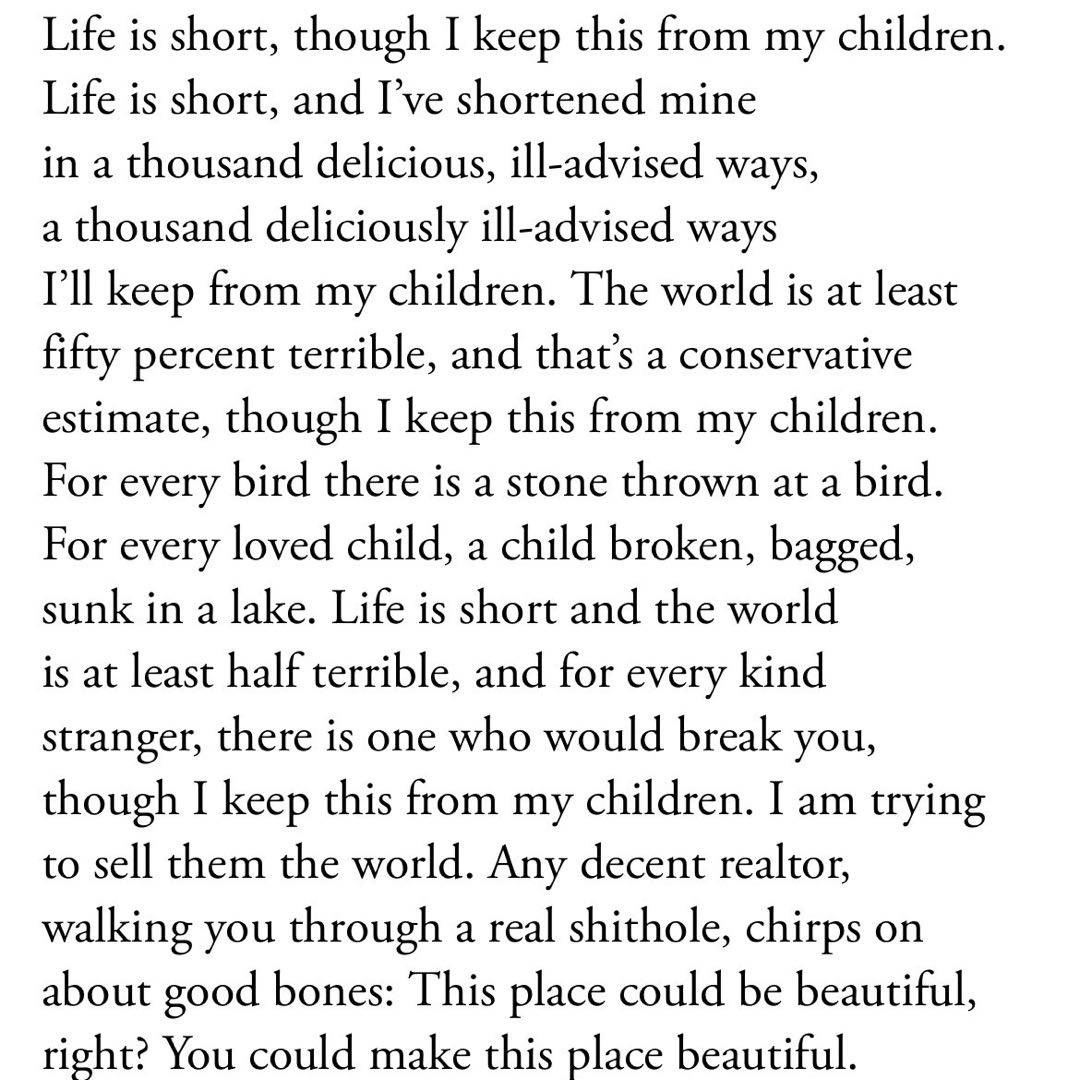 Life is short, though I keep this from my children.
Life is short, and I've shortened mine
in a thousand delicious, ill-advised ways,
a thousand deliciously ill-advised ways
I'll keep from my children. The world is at least
fifty percent terrible, and that's a conservative
estimate, though I keep this from my children.
For every bird there is a stone thrown at a bird.
For every loved child, a child broken, bagged,
sunk in a lake. Life is short and the world
is at least half terrible, and for every kind
stranger, there is one who would break you,
though I keep this from my children. I am trying
to sell them the world. Any decent realtor,
walking you through a real shithole, chirps on
about good bones: This place could be beautiful,
right? You could make this place beautiful.